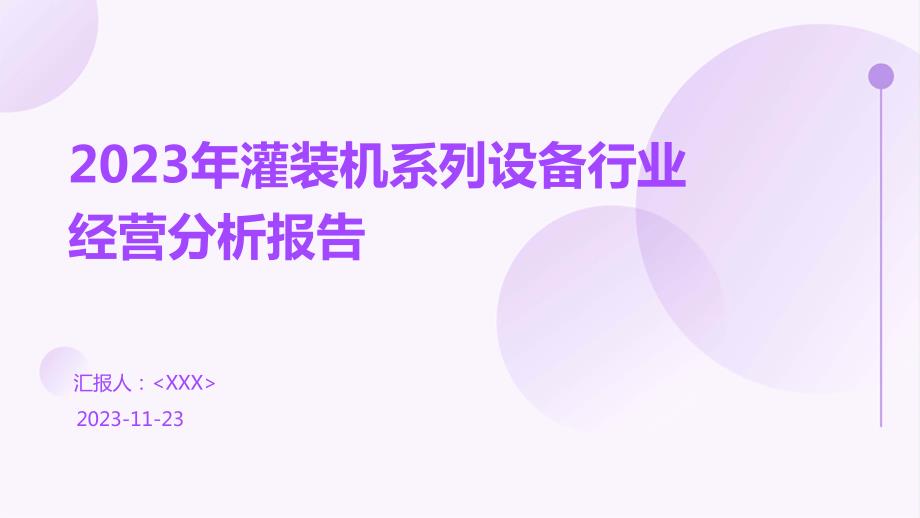 2023年灌装机系列设备行业经营分析报告

汇报人：<XXX>

2023-11-23